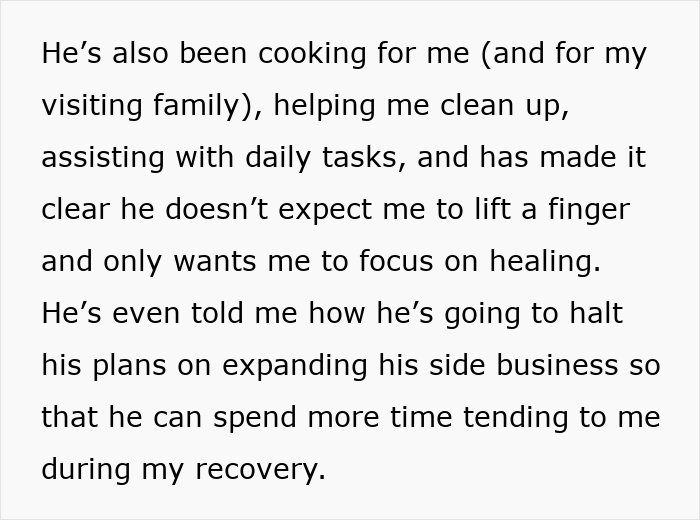 He’s also been cooking for me (and for my visiting family), helping me clean up, assisting with daily tasks, and has made it clear he doesn’t expect me to lift a finger and only wants me to focus on healing. He’s even told me how he’s going to halt his plans on expanding his side business so that he can spend more time tending to me during my recovery.